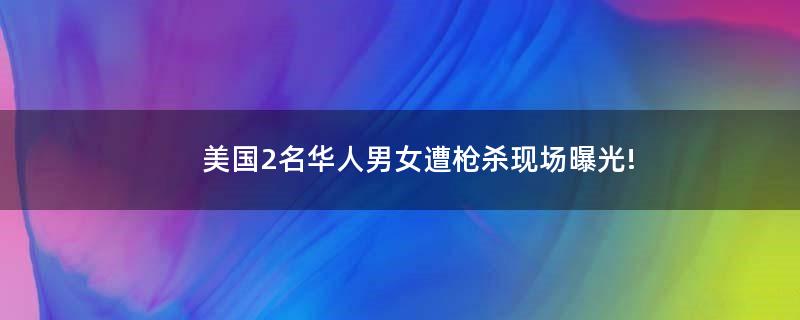 美国2名华人男女遭枪杀现场曝光!